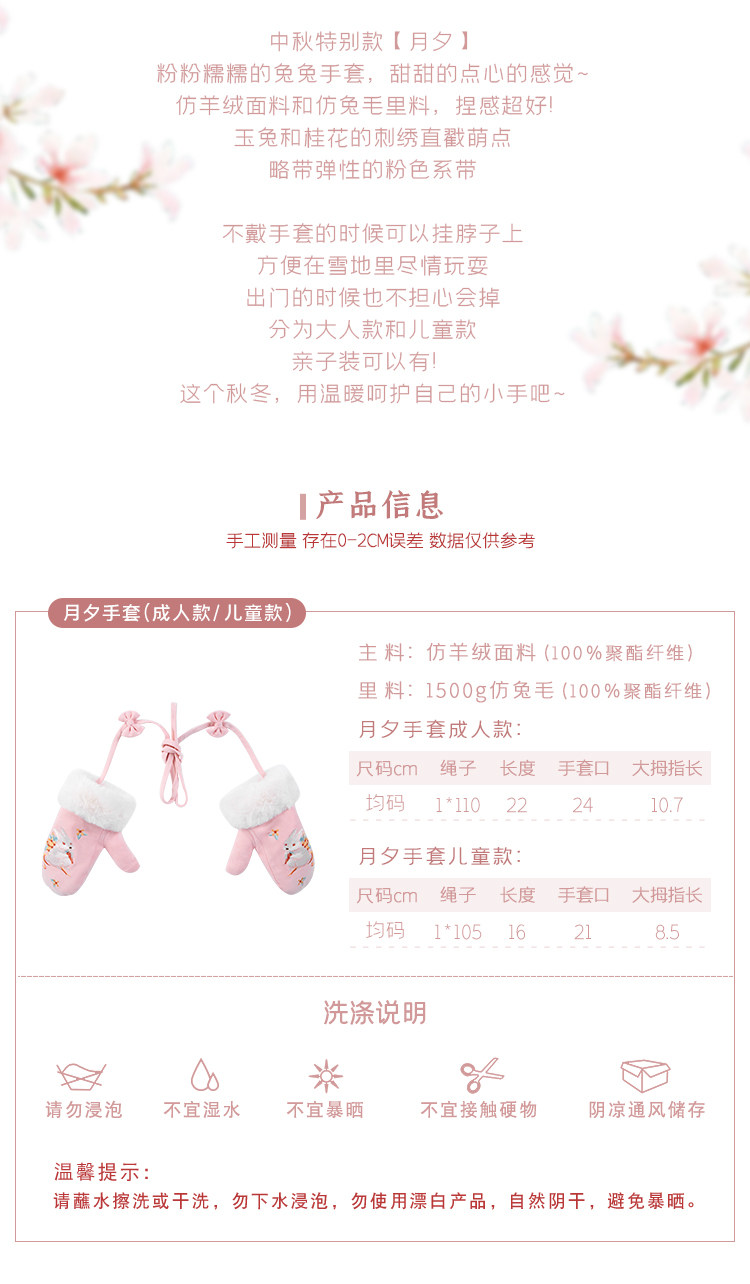 中秋特别款【月夕】
粉粉糯糯的兔兔手套，甜甜的点心的感觉~
仿羊绒面料和仿兔毛里料，捏感超好!
玉兔和桂花的刺绣直戳萌点
略带弹性的粉色系带

不戴手套的时候可以挂脖子上
方便在雪地里尽情玩耍
出门的时候也不担心会掉
分为大人款和儿童款
亲子装可以有!
这个秋冬，用温暖呵护自己的小手吧~

产品信息
手工测量 存在0-2CM误差 数据仅供参考

月夕手套(成人款/儿童款)

主料：仿羊绒面料（100%聚酯纤维）
里料：1500g仿兔毛（100%聚酯纤维）
月夕手套成人款：

| 尺码cm | 绳子 | 长度 | 手套口 | 大拇指长 |
|---|---|---|---|---|
| 均码 | 1*110 | 22 | 24 | 10.7 |

月夕手套儿童款：

| 尺码cm | 绳子 | 长度 | 手套口 | 大拇指长 |
|---|---|---|---|---|
| 均码 | 1*105 | 16 | 21 | 8.5 |

洗涤说明

请勿浸泡 不宜湿水 不宜暴晒 不宜接触硬物 阴凉通风储存

温馨提示：
请蘸水擦洗或干洗，勿下水浸泡，勿使用漂白产品，自然阴干，避免暴晒。